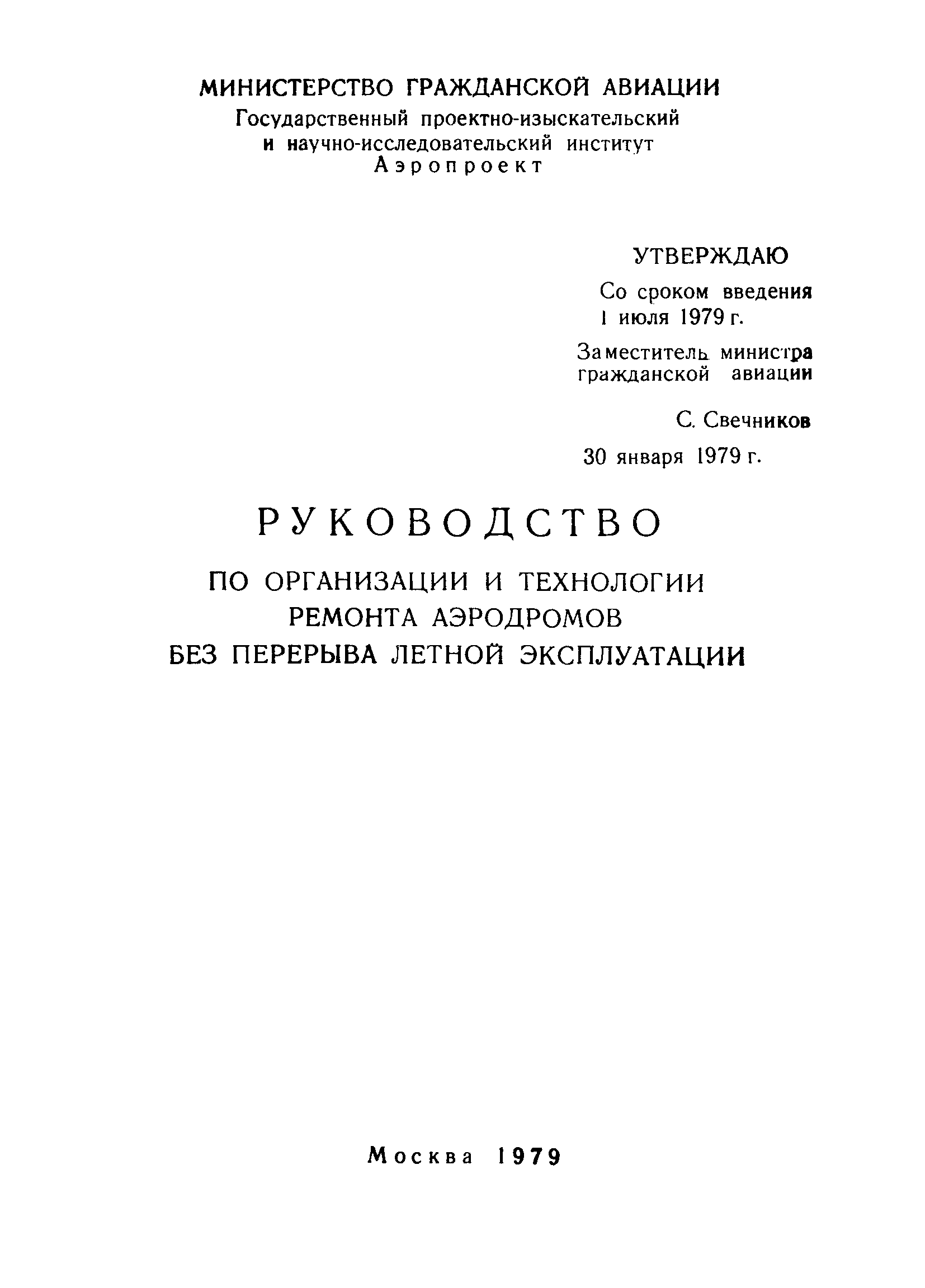 МИНИСТЕРСТВО ГРАЖДАНСКОЙ АВИАЦИИ
Государственный проектно-изыскательский и научно-исследовательский институт
Аэропроект

УТВЕРЖДАЮ
Со сроком введения 1 июля 1979 г.
Заместитель министра гражданской авиации
С. Свечников
30 января 1979 г.

РУКОВОДСТВО
ПО ОРГАНИЗАЦИИ И ТЕХНОЛОГИИ РЕМОНТА АЭРОДРОМОВ БЕЗ ПЕРЕРЫВА ЛЕТНОЙ ЭКСПЛУАТАЦИИ

Москва 1979